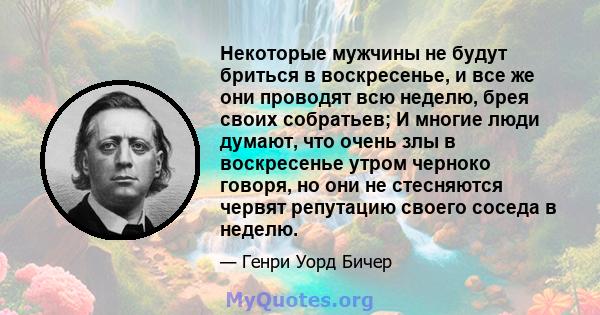 Некоторые мужчины не будут бриться в воскресенье, и все же они проводят всю неделю, брея своих собратьев; И многие люди думают, что очень злы в воскресенье утром черноко говоря, но они не стесняются червят репутацию своего соседа в неделю.

— Генри Уорд Бичер

MyQuotes.org